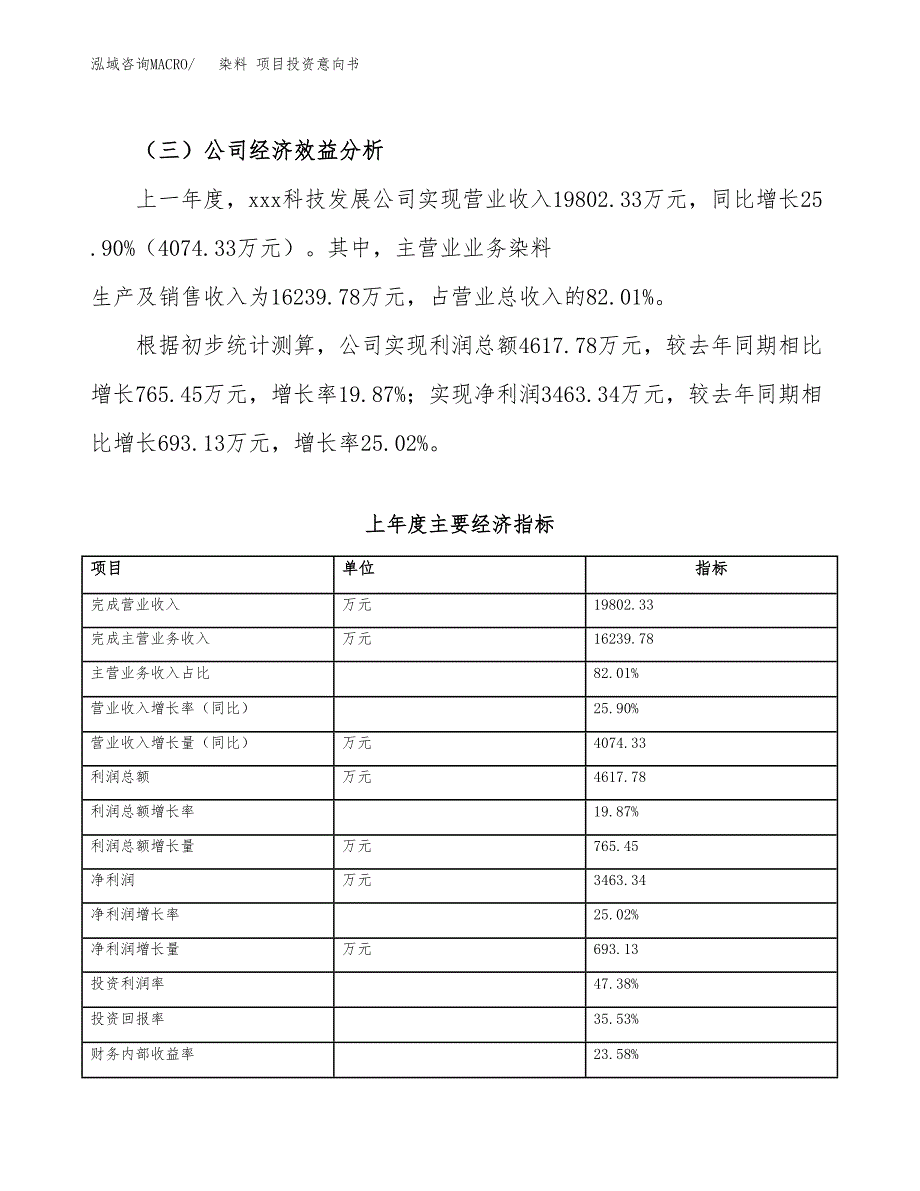 泓域咨询MACRO/　染料 项目投资意向书

（三）公司经济效益分析

上一年度，xxx科技发展公司实现营业收入19802.33万元，同比增长25.90%（4074.33万元）。其中，主营业业务染料生产及销售收入为16239.78万元，占营业总收入的82.01%。

根据初步统计测算，公司实现利润总额4617.78万元，较去年同期相比增长765.45万元，增长率19.87%；实现净利润3463.34万元，较去年同期相比增长693.13万元，增长率25.02%。

上年度主要经济指标

| 项目 | 单位 | 指标 |
|---|---|---|
| 完成营业收入 | 万元 | 19802.33 |
| 完成主营业务收入 | 万元 | 16239.78 |
| 主营业务收入占比 | | 82.01% |
| 营业收入增长率（同比） | | 25.90% |
| 营业收入增长量（同比） | 万元 | 4074.33 |
| 利润总额 | 万元 | 4617.78 |
| 利润总额增长率 | | 19.87% |
| 利润总额增长量 | 万元 | 765.45 |
| 净利润 | 万元 | 3463.34 |
| 净利润增长率 | | 25.02% |
| 净利润增长量 | 万元 | 693.13 |
| 投资利润率 | | 47.38% |
| 投资回报率 | | 35.53% |
| 财务内部收益率 | | 23.58% |